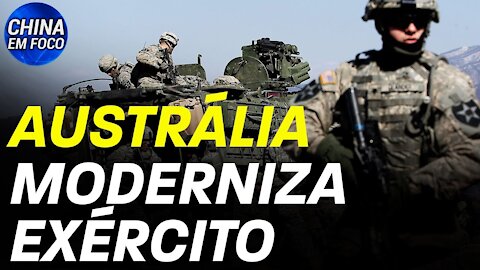 CHINA EM FOCO

AUSTRÁLIA MODERNIZA EXÉRCITO